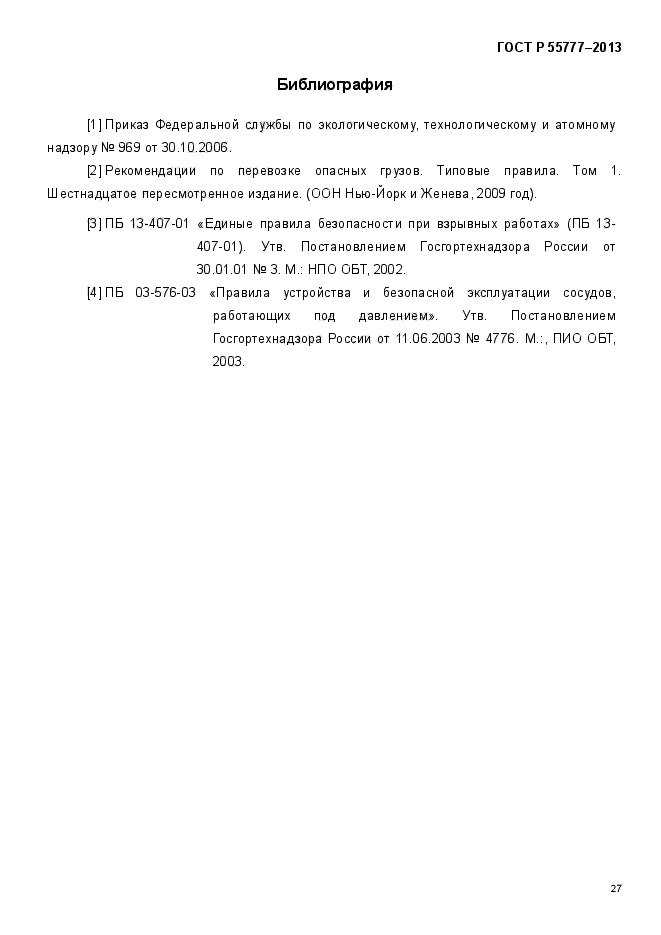 ГОСТ Р 55777–2013

Библиография

[1] Приказ Федеральной службы по экологическому, технологическому и атомному надзору № 969 от 30.10.2006.

[2] Рекомендации по перевозке опасных грузов. Типовые правила. Том 1. Шестнадцатое пересмотренное издание. (ООН Нью-Йорк и Женева, 2009 год).

[3] ПБ 13-407-01 «Единые правила безопасности при взрывных работах» (ПБ 13-407-01). Утв. Постановлением Госгортехнадзора России от 30.01.01 № 3. М.: НПО ОБТ, 2002.

[4] ПБ 03-576-03 «Правила устройства и безопасной эксплуатации сосудов, работающих под давлением». Утв. Постановлением Госгортехнадзора России от 11.06.2003 № 4776. М.:, ПИО ОБТ, 2003.

27